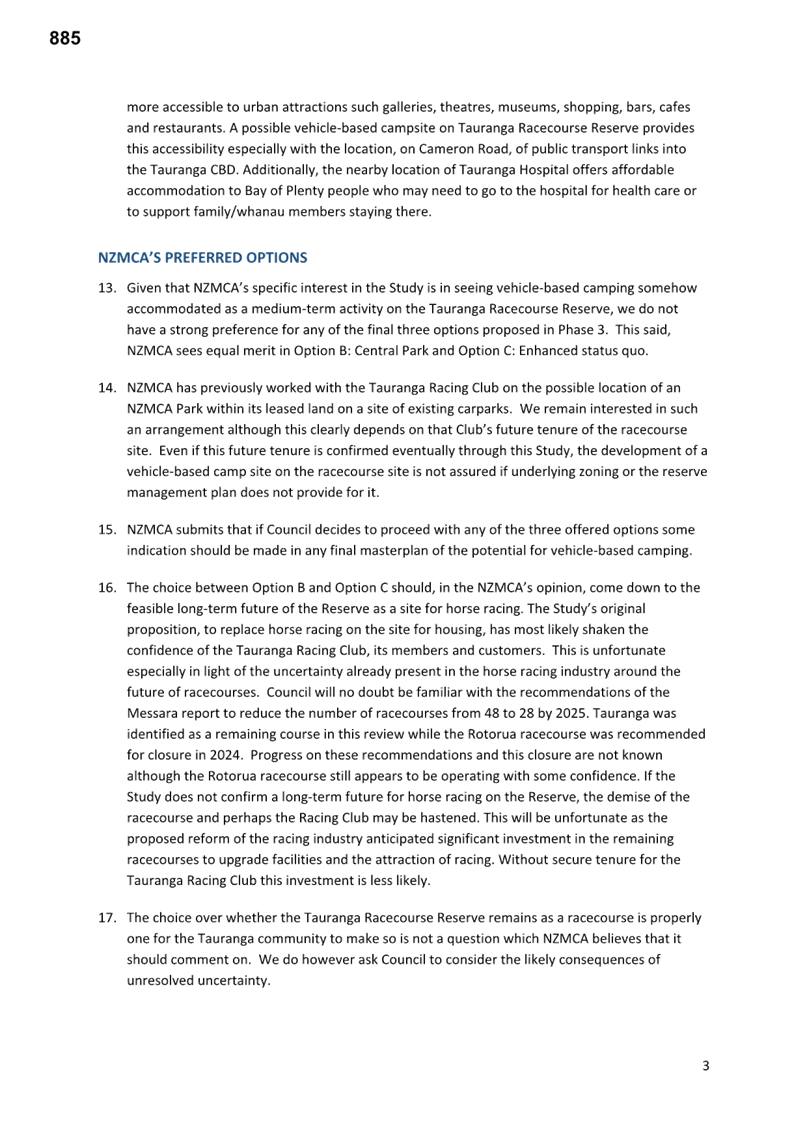 885

more accessible to urban attractions such galleries, theatres, museums, shopping, bars, cafes and restaurants. A possible vehicle-based campsite on Tauranga Racecourse Reserve provides this accessibility especially with the location, on Cameron Road, of public transport links into the Tauranga CBD. Additionally, the nearby location of Tauranga Hospital offers affordable accommodation to Bay of Plenty people who may need to go to the hospital for health care or to support family/whanau members staying there.

NZMCA'S PREFERRED OPTIONS

13. Given that NZMCA's specific interest in the Study is in seeing vehicle-based camping somehow accommodated as a medium-term activity on the Tauranga Racecourse Reserve, we do not have a strong preference for any of the final three options proposed in Phase 3. This said, NZMCA sees equal merit in Option B: Central Park and Option C: Enhanced status quo.

14. NZMCA has previously worked with the Tauranga Racing Club on the possible location of an NZMCA Park within its leased land on a site of existing carparks. We remain interested in such an arrangement although this clearly depends on that Club's future tenure of the racecourse site. Even if this future tenure is confirmed eventually through this Study, the development of a vehicle-based camp site on the racecourse site is not assured if underlying zoning or the reserve management plan does not provide for it.

15. NZMCA submits that if Council decides to proceed with any of the three offered options some indication should be made in any final masterplan of the potential for vehicle-based camping.

16. The choice between Option B and Option C should, in the NZMCA's opinion, come down to the feasible long-term future of the Reserve as a site for horse racing. The Study's original proposition, to replace horse racing on the site for housing, has most likely shaken the confidence of the Tauranga Racing Club, its members and customers. This is unfortunate especially in light of the uncertainty already present in the horse racing industry around the future of racecourses. Council will no doubt be familiar with the recommendations of the Messara report to reduce the number of racecourses from 48 to 28 by 2025. Tauranga was identified as a remaining course in this review while the Rotorua racecourse was recommended for closure in 2024. Progress on these recommendations and this closure are not known although the Rotorua racecourse still appears to be operating with some confidence. If the Study does not confirm a long-term future for horse racing on the Reserve, the demise of the racecourse and perhaps the Racing Club may be hastened. This will be unfortunate as the proposed reform of the racing industry anticipated significant investment in the remaining racecourses to upgrade facilities and the attraction of racing. Without secure tenure for the Tauranga Racing Club this investment is less likely.

17. The choice over whether the Tauranga Racecourse Reserve remains as a racecourse is properly one for the Tauranga community to make so is not a question which NZMCA believes that it should comment on. We do however ask Council to consider the likely consequences of unresolved uncertainty.

3